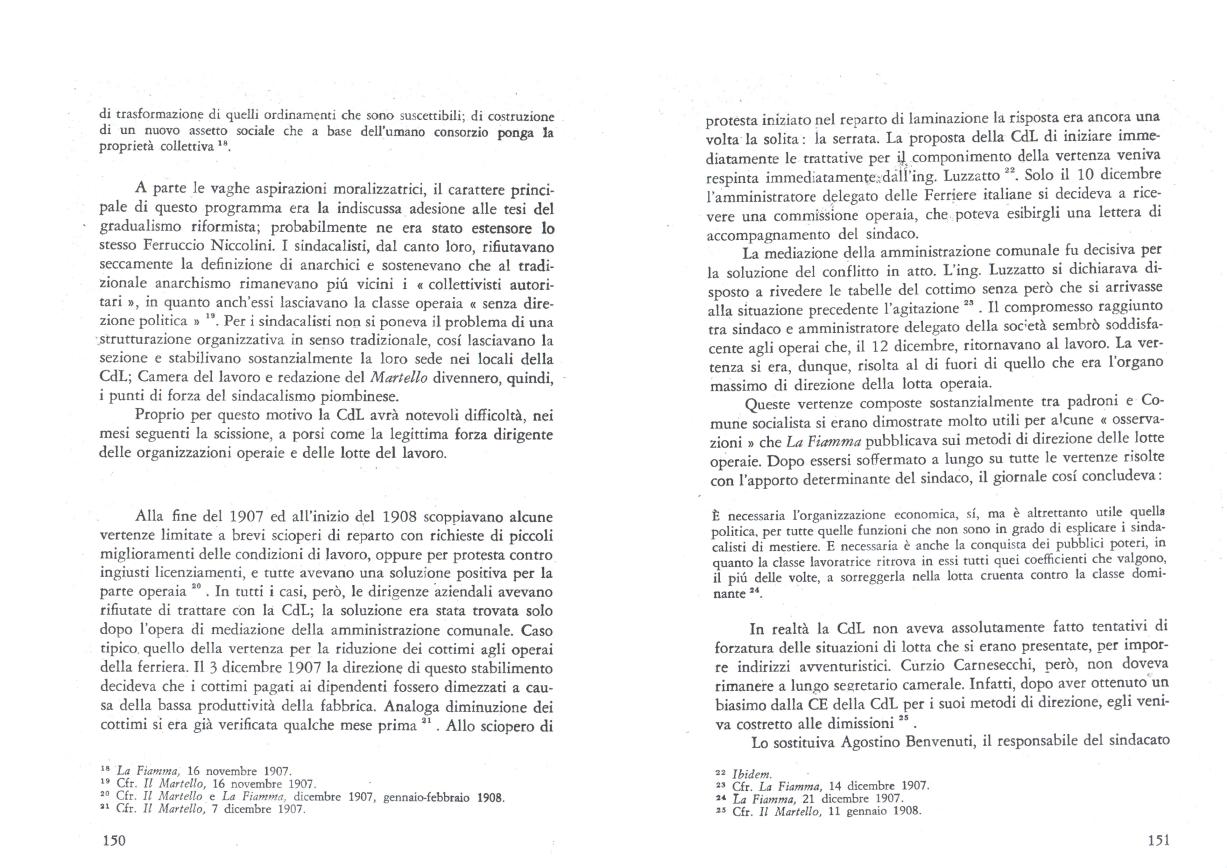 di trasformazione di quelli ordinamenti che sono suscettibili; di costruzione di un nuovo assetto sociale che a base dell'umano consorzio ponga la proprietà collettiva $^{18}$.

A parte le vaghe aspirazioni moralizzatrici, il carattere principale di questo programma era la indiscussa adesione alle tesi del gradualismo riformista; probabilmente ne era stato estensore lo stesso Ferruccio Niccolini. I sindacalisti, dal canto loro, rifiutavano seccamente la definizione di anarchici e sostenevano che al tradizionale anarchismo rimanevano piú vicini i « collettivisti autoritari », in quanto anch'essi lasciavano la classe operaia « senza direzione politica » $^{19}$. Per i sindacalisti non si poneva il problema di una strutturazione organizzativa in senso tradizionale, cosí lasciavano la sezione e stabilivano sostanzialmente la loro sede nei locali della CdL; Camera del lavoro e redazione del Martello divennero, quindi, i punti di forza del sindacalismo piombinese.

Proprio per questo motivo la CdL avrà notevoli difficoltà, nei mesi seguenti la scissione, a porsi come la legittima forza dirigente delle organizzazioni operaie e delle lotte del lavoro.

Alla fine del 1907 ed all'inizio del 1908 scoppiavano alcune vertenze limitate a brevi scioperi di reparto con richieste di piccoli miglioramenti delle condizioni di lavoro, oppure per protesta contro ingiusti licenziamenti, e tutte avevano una soluzione positiva per la parte operaia $^{20}$. In tutti i casi, però, le dirigenze aziendali avevano rifiutate di trattare con la CdL; la soluzione era stata trovata solo dopo l'opera di mediazione della amministrazione comunale. Caso tipico quello della vertenza per la riduzione dei cottimi agli operai della ferriera. Il 3 dicembre 1907 la direzione di questo stabilimento decideva che i cottimi pagati ai dipendenti fossero dimezzati a causa della bassa produttività della fabbrica. Analoga diminuzione dei cottimi si era già verificata qualche mese prima $^{21}$. Allo sciopero di

$^{18}$ La Fiamma, 16 novembre 1907.
$^{19}$ Cfr. Il Martello, 16 novembre 1907.
$^{20}$ Cfr. Il Martello e La Fiamma, dicembre 1907, gennaio-febbraio 1908.
$^{21}$ Cfr. Il Martello, 7 dicembre 1907.

150

protesta iniziato nel reparto di laminazione la risposta era ancora una volta la solita: la serrata. La proposta della CdL di iniziare immediatamente le trattative per il componimento della vertenza veniva respinta immediatamente dall'ing. Luzzatto $^{22}$. Solo il 10 dicembre l'amministratore delegato delle Ferriere italiane si decideva a ricevere una commissione operaia, che poteva esibirgli una lettera di accompagnamento del sindaco.

La mediazione della amministrazione comunale fu decisiva per la soluzione del conflitto in atto. L'ing. Luzzatto si dichiarava disposto a rivedere le tabelle del cottimo senza però che si arrivasse alla situazione precedente l'agitazione $^{23}$. Il compromesso raggiunto tra sindaco e amministratore delegato della società sembrò soddisfacente agli operai che, il 12 dicembre, ritornavano al lavoro. La vertenza si era, dunque, risolta al di fuori di quello che era l'organo massimo di direzione della lotta operaia.

Queste vertenze composte sostanzialmente tra padroni e Comune socialista si erano dimostrate molto utili per alcune « osservazioni » che La Fiamma pubblicava sui metodi di direzione delle lotte operaie. Dopo essersi soffermato a lungo su tutte le vertenze risolte con l'apporto determinante del sindaco, il giornale cosí concludeva:

È necessaria l'organizzazione economica, sí, ma è altrettanto utile quella politica, per tutte quelle funzioni che non sono in grado di esplicare i sindacalisti di mestiere. E necessaria è anche la conquista dei pubblici poteri, in quanto la classe lavoratrice ritrova in essi tutti quei coefficienti che valgono, il piú delle volte, a sorreggerla nella lotta cruenta contro la classe dominante $^{24}$.

In realtà la CdL non aveva assolutamente fatto tentativi di forzatura delle situazioni di lotta che si erano presentate, per imporre indirizzi avventuristici. Curzio Carnesecchi, però, non doveva rimanere a lungo segretario camerale. Infatti, dopo aver ottenuto un biasimo dalla CE della CdL per i suoi metodi di direzione, egli veniva costretto alle dimissioni $^{25}$.

Lo sostituiva Agostino Benvenuti, il responsabile del sindacato

$^{22}$ Ibidem.
$^{23}$ Cfr. La Fiamma, 14 dicembre 1907.
$^{24}$ La Fiamma, 21 dicembre 1907.
$^{25}$ Cfr. Il Martello, 11 gennaio 1908.

151